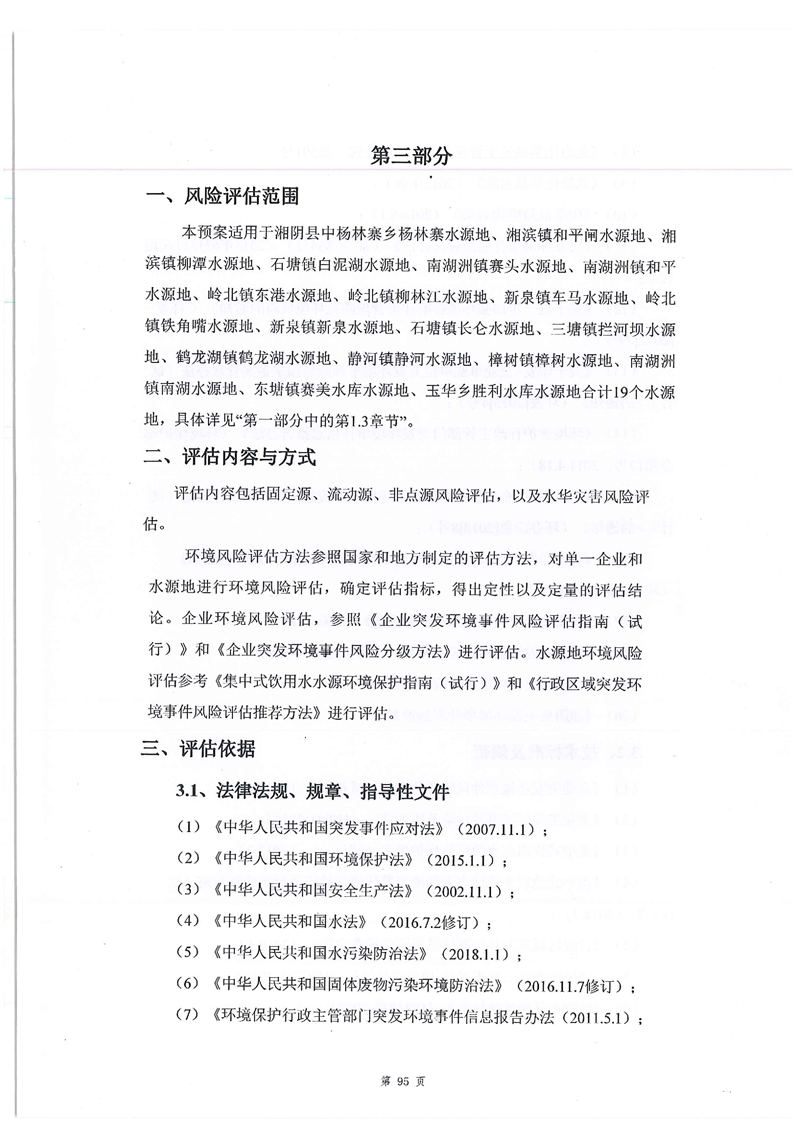 第三部分

一、风险评估范围

本预案适用于湘阴县中杨林寨乡杨林寨水源地、湘滨镇和平闸水源地、湘滨镇柳潭水源地、石塘镇白泥湖水源地、南湖洲镇赛头水源地、南湖洲镇和平水源地、岭北镇东港水源地、岭北镇柳林江水源地、新泉镇车马水源地、岭北镇铁角嘴水源地、新泉镇新泉水源地、石塘镇长仑水源地、三塘镇拦河坝水源地、鹤龙湖镇鹤龙湖水源地、静河镇静河水源地、樟树镇樟树水源地、南湖洲镇南湖水源地、东塘镇赛美水库水源地、玉华乡胜利水库水源地合计19个水源地，具体详见“第一部分中的第1.3章节”。

二、评估内容与方式

评估内容包括固定源、流动源、非点源风险评估，以及水华灾害风险评估。

环境风险评估方法参照国家和地方制定的评估方法，对单一企业和水源地进行环境风险评估，确定评估指标，得出定性以及定量的评估结论。企业环境风险评估，参照《企业突发环境事件风险评估指南（试行）》和《企业突发环境事件风险分级方法》进行评估。水源地环境风险评估参考《集中式饮用水水源环境保护指南（试行）》和《行政区域突发环境事件风险评估推荐方法》进行评估。

三、评估依据

3.1、法律法规、规章、指导性文件

（1）《中华人民共和国突发事件应对法》（2007.11.1）；

（2）《中华人民共和国环境保护法》（2015.1.1）；

（3）《中华人民共和国安全生产法》（2002.11.1）；

（4）《中华人民共和国水法》（2016.7.2修订）；

（5）《中华人民共和国水污染防治法》（2018.1.1）；

（6）《中华人民共和国固体废物污染环境防治法》（2016.11.7修订）；

（7）《环境保护行政主管部门突发环境事件信息报告办法（2011.5.1）；

第 95 页